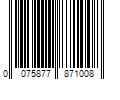 0 075877 871008